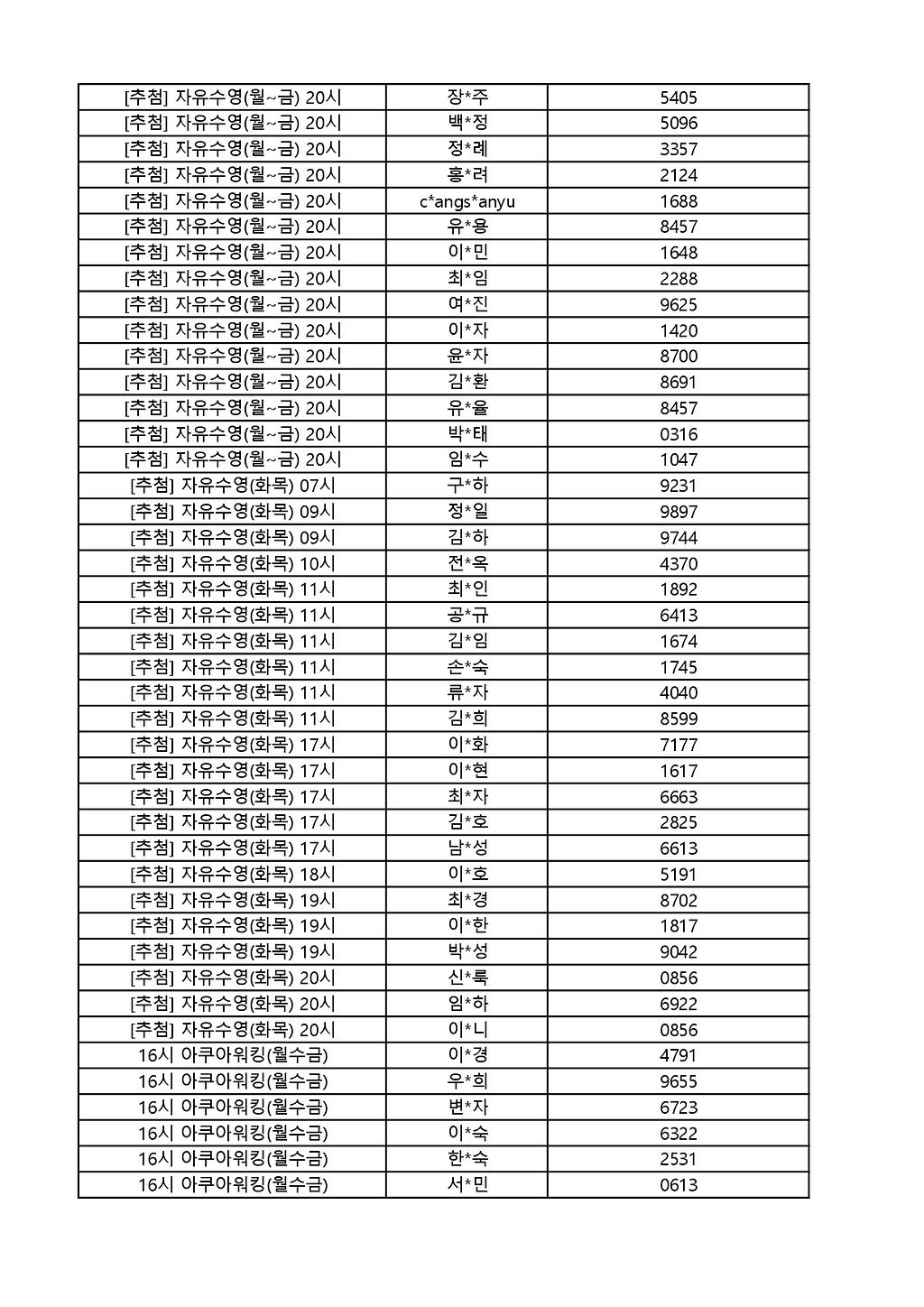 | | | |
|---|---|---|
| [추첨] 자유수영(월~금) 20시 | 장*주 | 5405 |
| [추첨] 자유수영(월~금) 20시 | 백*정 | 5096 |
| [추첨] 자유수영(월~금) 20시 | 정*례 | 3357 |
| [추첨] 자유수영(월~금) 20시 | 홍*려 | 2124 |
| [추첨] 자유수영(월~금) 20시 | c*angs*anyu | 1688 |
| [추첨] 자유수영(월~금) 20시 | 유*용 | 8457 |
| [추첨] 자유수영(월~금) 20시 | 이*민 | 1648 |
| [추첨] 자유수영(월~금) 20시 | 최*임 | 2288 |
| [추첨] 자유수영(월~금) 20시 | 여*진 | 9625 |
| [추첨] 자유수영(월~금) 20시 | 이*자 | 1420 |
| [추첨] 자유수영(월~금) 20시 | 윤*자 | 8700 |
| [추첨] 자유수영(월~금) 20시 | 김*환 | 8691 |
| [추첨] 자유수영(월~금) 20시 | 유*율 | 8457 |
| [추첨] 자유수영(월~금) 20시 | 박*태 | 0316 |
| [추첨] 자유수영(월~금) 20시 | 임*수 | 1047 |
| [추첨] 자유수영(화목) 07시 | 구*하 | 9231 |
| [추첨] 자유수영(화목) 09시 | 정*일 | 9897 |
| [추첨] 자유수영(화목) 09시 | 김*하 | 9744 |
| [추첨] 자유수영(화목) 10시 | 전*옥 | 4370 |
| [추첨] 자유수영(화목) 11시 | 최*인 | 1892 |
| [추첨] 자유수영(화목) 11시 | 공*규 | 6413 |
| [추첨] 자유수영(화목) 11시 | 김*임 | 1674 |
| [추첨] 자유수영(화목) 11시 | 손*숙 | 1745 |
| [추첨] 자유수영(화목) 11시 | 류*자 | 4040 |
| [추첨] 자유수영(화목) 11시 | 김*희 | 8599 |
| [추첨] 자유수영(화목) 17시 | 이*화 | 7177 |
| [추첨] 자유수영(화목) 17시 | 이*현 | 1617 |
| [추첨] 자유수영(화목) 17시 | 최*자 | 6663 |
| [추첨] 자유수영(화목) 17시 | 김*호 | 2825 |
| [추첨] 자유수영(화목) 17시 | 남*성 | 6613 |
| [추첨] 자유수영(화목) 18시 | 이*호 | 5191 |
| [추첨] 자유수영(화목) 19시 | 최*경 | 8702 |
| [추첨] 자유수영(화목) 19시 | 이*한 | 1817 |
| [추첨] 자유수영(화목) 19시 | 박*성 | 9042 |
| [추첨] 자유수영(화목) 20시 | 신*록 | 0856 |
| [추첨] 자유수영(화목) 20시 | 임*하 | 6922 |
| [추첨] 자유수영(화목) 20시 | 이*니 | 0856 |
| 16시 아쿠아워킹(월수금) | 이*경 | 4791 |
| 16시 아쿠아워킹(월수금) | 우*희 | 9655 |
| 16시 아쿠아워킹(월수금) | 변*자 | 6723 |
| 16시 아쿠아워킹(월수금) | 이*숙 | 6322 |
| 16시 아쿠아워킹(월수금) | 한*숙 | 2531 |
| 16시 아쿠아워킹(월수금) | 서*민 | 0613 |